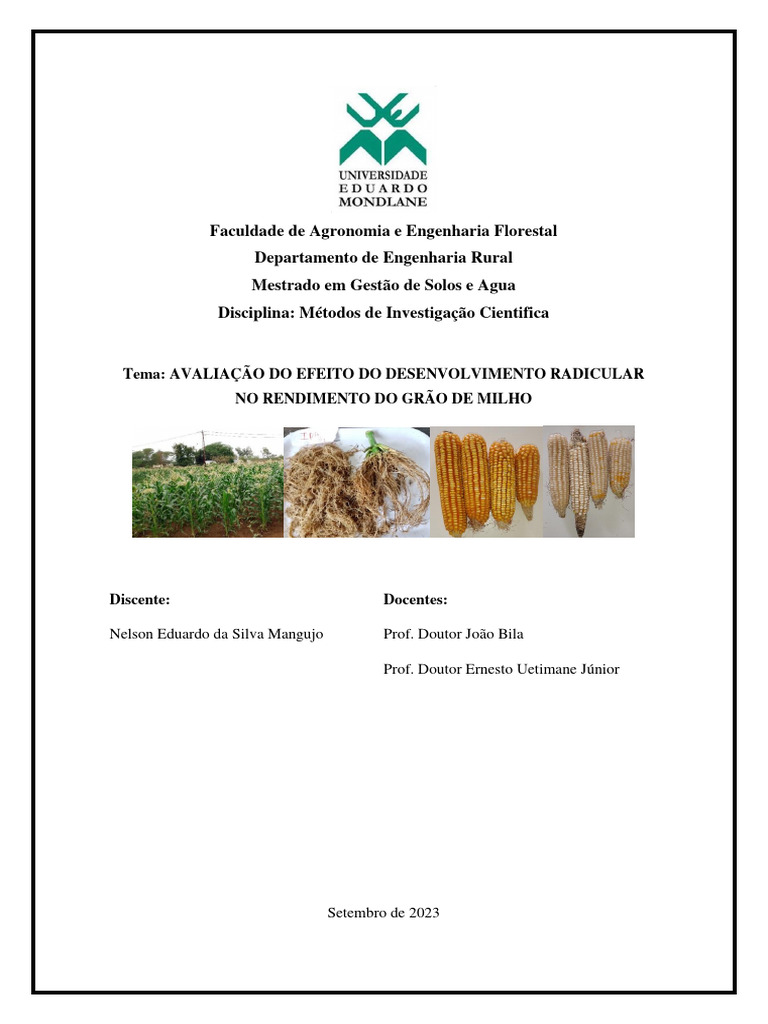 UNIVERSIDADE
EDUARDO
MONDLANE

Faculdade de Agronomia e Engenharia Florestal
Departamento de Engenharia Rural
Mestrado em Gestão de Solos e Agua
Disciplina: Métodos de Investigação Cientifica

Tema: AVALIAÇÃO DO EFEITO DO DESENVOLVIMENTO RADICULAR NO RENDIMENTO DO GRÃO DE MILHO

Discente:

Nelson Eduardo da Silva Mangujo

Docentes:

Prof. Doutor João Bila

Prof. Doutor Ernesto Uetimane Júnior

Setembro de 2023